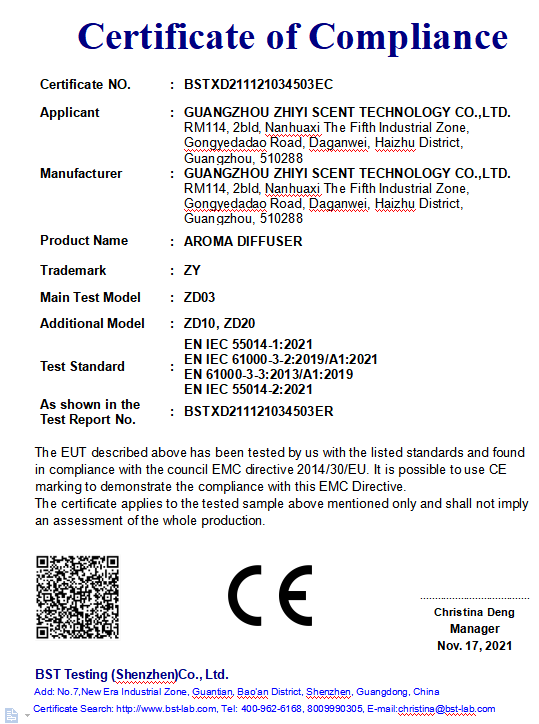 Certificate of Compliance

| | | |
|---|---|---|
| Certificate NO. | : | BSTXD211121034503EC |
| Applicant | : | GUANGZHOU ZHIYI SCENT TECHNOLOGY CO.,LTD. RM114, 2bld, Nanhuaxi The Fifth Industrial Zone, Gongyedadao Road, Daganwei, Haizhu District, Guangzhou, 510288 |
| Manufacturer | : | GUANGZHOU ZHIYI SCENT TECHNOLOGY CO.,LTD. RM114, 2bld, Nanhuaxi The Fifth Industrial Zone, Gongyedadao Road, Daganwei, Haizhu District, Guangzhou, 510288 |
| Product Name | : | AROMA DIFFUSER |
| Trademark | : | ZY |
| Main Test Model | : | ZD03 |
| Additional Model | : | ZD10, ZD20 |
| Test Standard | : | EN IEC 55014-1:2021 EN IEC 61000-3-2:2019/A1:2021 EN 61000-3-3:2013/A1:2019 EN IEC 55014-2:2021 |
| As shown in the Test Report No. | : | BSTXD211121034503ER |

The EUT described above has been tested by us with the listed standards and found in compliance with the council EMC directive 2014/30/EU. It is possible to use CE marking to demonstrate the compliance with this EMC Directive.
The certificate applies to the tested sample above mentioned only and shall not imply an assessment of the whole production.

CE

Christina Deng
Manager
Nov. 17, 2021

BST Testing (Shenzhen)Co., Ltd.
Add: No.7,New Era Industrial Zone, Guantian, Bao'an District, Shenzhen, Guangdong, China
Certificate Search: http://www.bst-lab.com, Tel: 400-962-6168, 8009990305, E-mail:christina@bst-lab.com